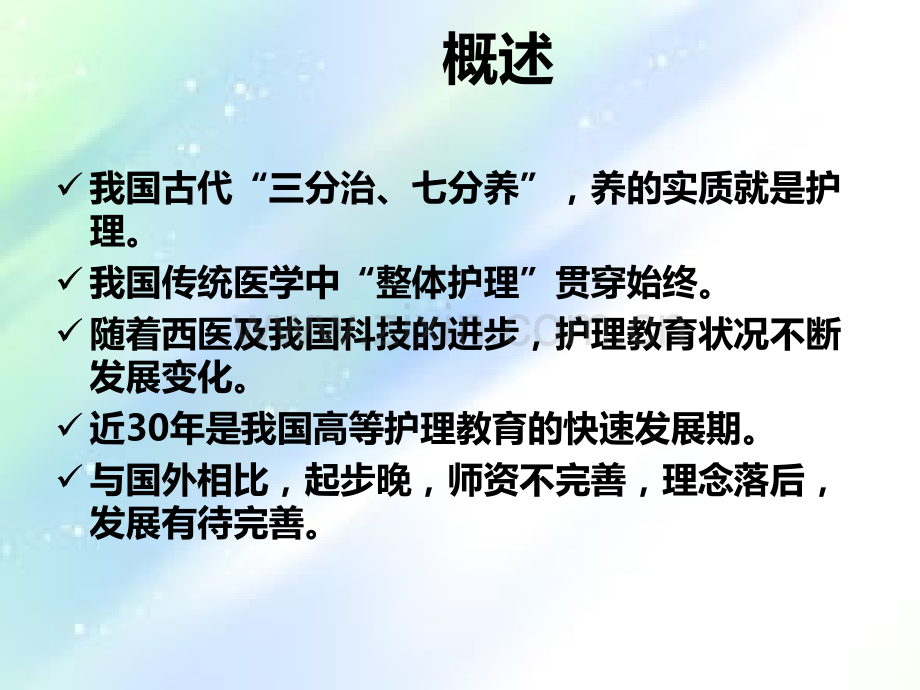 概述

✓ 我国古代“三分治、七分养”，养的实质就是护理。
✓ 我国传统医学中“整体护理”贯穿始终。
✓ 随着西医及我国科技的进步，护理教育状况不断发展变化。
✓ 近30年是我国高等护理教育的快速发展期。
✓ 与国外相比，起步晚，师资不完善，理念落后，发展有待完善。